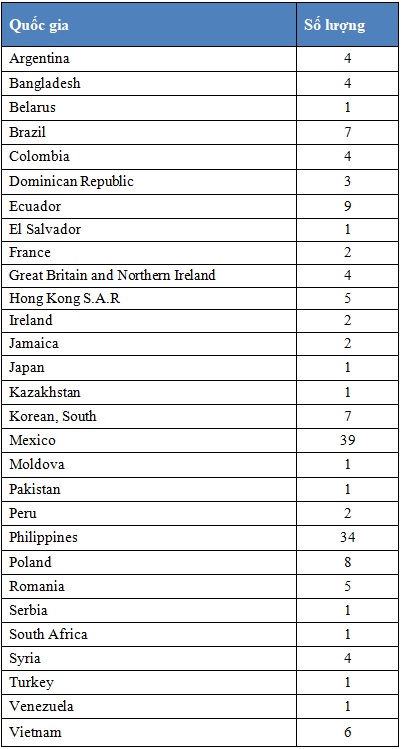 | Quốc gia | Số lượng |
|---|---|
| Argentina | 4 |
| Bangladesh | 4 |
| Belarus | 1 |
| Brazil | 7 |
| Colombia | 4 |
| Dominican Republic | 3 |
| Ecuador | 9 |
| El Salvador | 1 |
| France | 2 |
| Great Britain and Northern Ireland | 4 |
| Hong Kong S.A.R | 5 |
| Ireland | 2 |
| Jamaica | 2 |
| Japan | 1 |
| Kazakhstan | 1 |
| Korean, South | 7 |
| Mexico | 39 |
| Moldova | 1 |
| Pakistan | 1 |
| Peru | 2 |
| Philippines | 34 |
| Poland | 8 |
| Romania | 5 |
| Serbia | 1 |
| South Africa | 1 |
| Syria | 4 |
| Turkey | 1 |
| Venezuela | 1 |
| Vietnam | 6 |